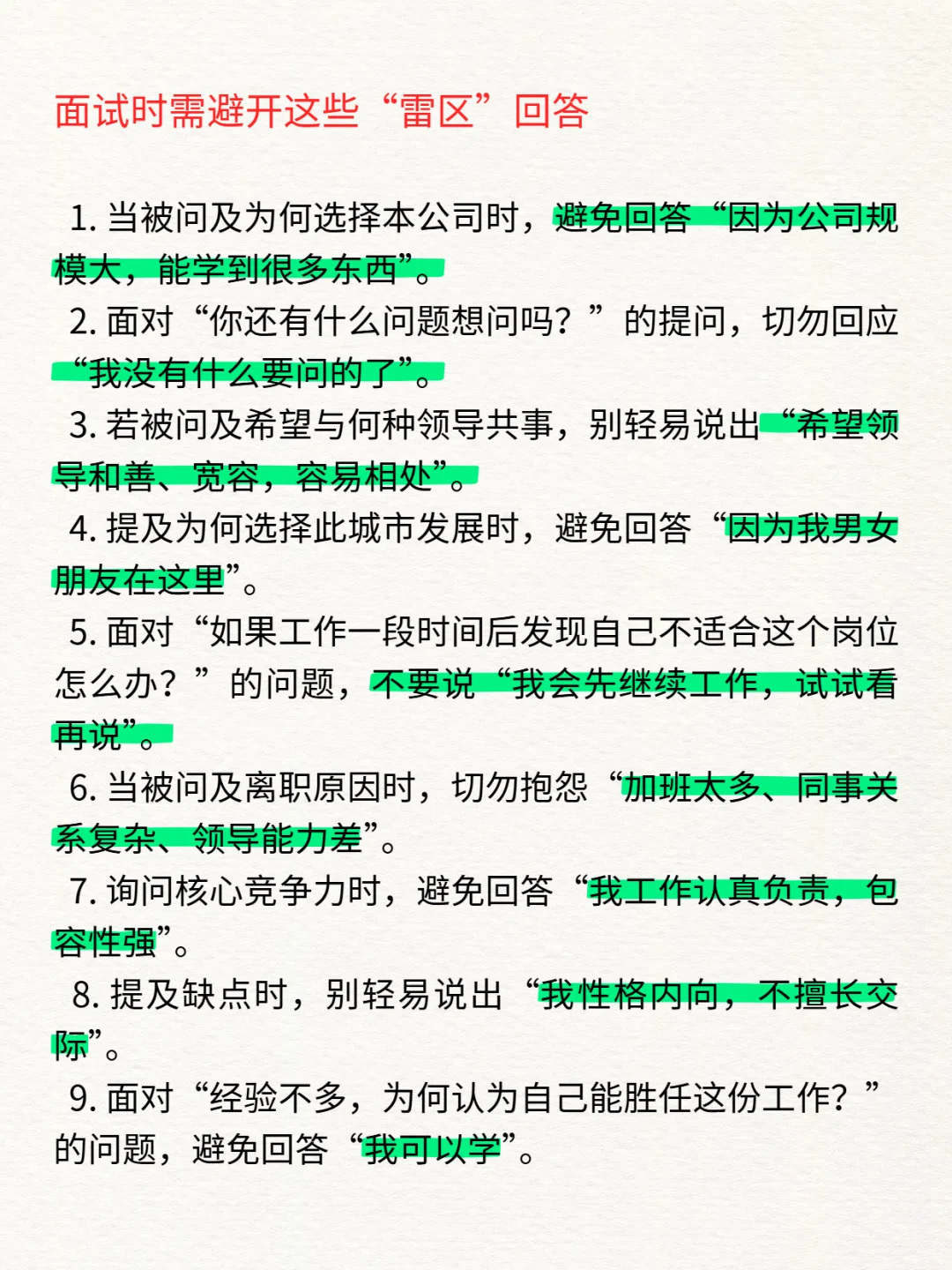 面试时需避开这些“雷区”回答

1. 当被问及为何选择本公司时，避免回答“因为公司规模大，能学到很多东西”。

2. 面对“你还有什么问题想问吗？”的提问，切勿回应“我没有什么要问的了”。

3. 若被问及希望与何种领导共事，别轻易说出“希望领导和善、宽容，容易相处”。

4. 提及为何选择此城市发展时，避免回答“因为我男女朋友在这里”。

5. 面对“如果工作一段时间后发现自己不适合这个岗位怎么办？”的问题，不要说“我会先继续工作，试试看再说”。

6. 当被问及离职原因时，切勿抱怨“加班太多、同事关系复杂、领导能力差”。

7. 询问核心竞争力时，避免回答“我工作认真负责，包容性强”。

8. 提及缺点时，别轻易说出“我性格内向，不擅长交际”。

9. 面对“经验不多，为何认为自己能胜任这份工作？”的问题，避免回答“我可以学”。